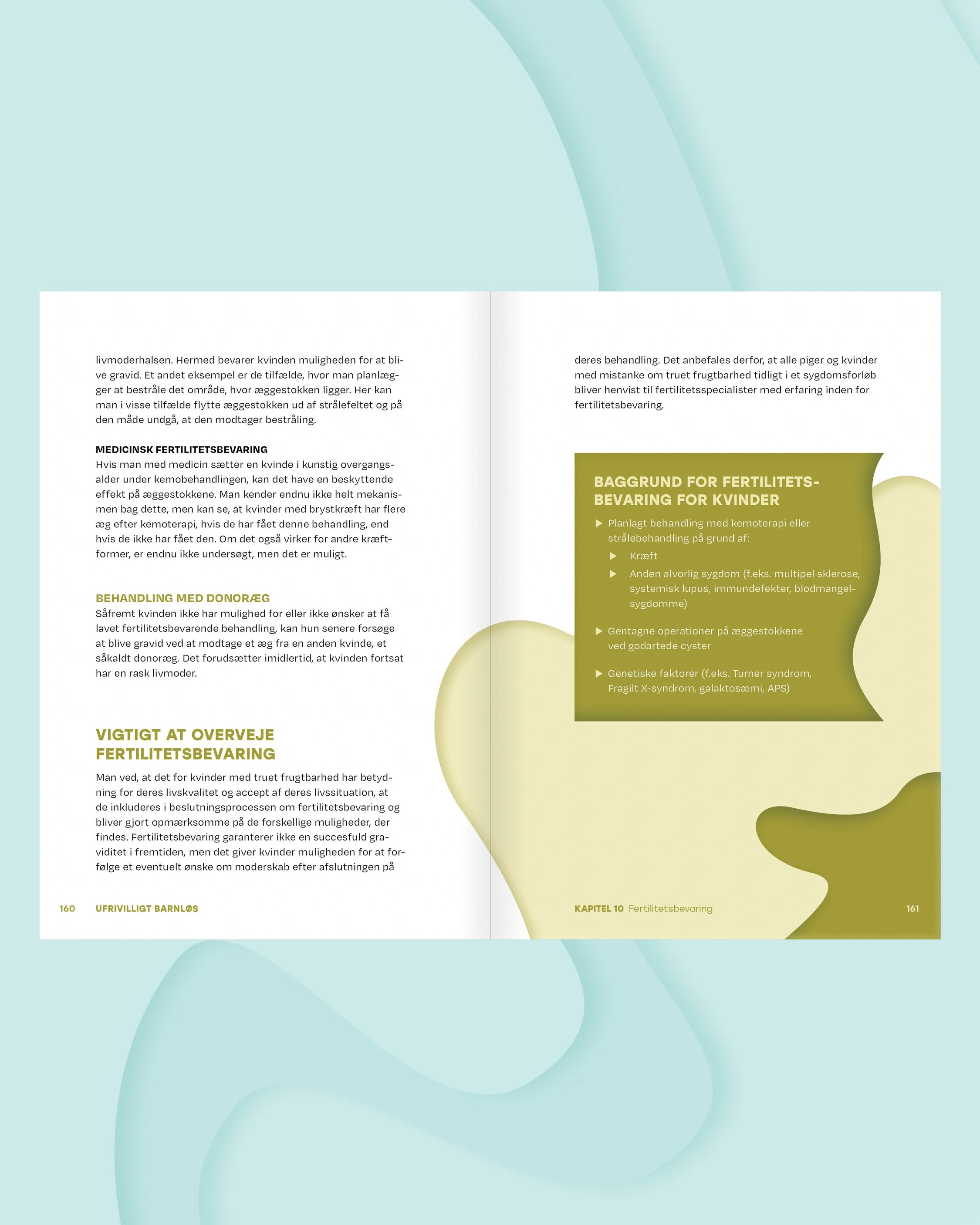 livmoderhalsen. Hermed bevarer kvinden muligheden for at blive gravid. Et andet eksempel er de tilfælde, hvor man planlægger at bestråle det område, hvor æggestokken ligger. Her kan man i visse tilfælde flytte æggestokken ud af strålefeltet og på den måde undgå, at den modtager bestråling.

MEDICINSK FERTILITETSBEVARING
Hvis man med medicin sætter en kvinde i kunstig overgangsalder under kemobehandlingen, kan det have en beskyttende effekt på æggestokkene. Man kender endnu ikke helt mekanismen bag dette, men kan se, at kvinder med brystkræft har flere æg efter kemoterapi, hvis de har fået denne behandling, end hvis de ikke har fået den. Om det også virker for andre kræftformer, er endnu ikke undersøgt, men det er muligt.

BEHANDLING MED DONORÆG
Såfremt kvinden ikke har mulighed for eller ikke ønsker at få lavet fertilitetsbevarende behandling, kan hun senere forsøge at blive gravid ved at modtage et æg fra en anden kvinde, et såkaldt donoræg. Det forudsætter imidlertid, at kvinden fortsat har en rask livmoder.

VIGTIGT AT OVERVEJE FERTILITETSBEVARING

Man ved, at det for kvinder med truet frugtbarhed har betydning for deres livskvalitet og accept af deres livssituation, at de inkluderes i beslutningsprocessen om fertilitetsbevaring og bliver gjort opmærksomme på de forskellige muligheder, der findes. Fertilitetsbevaring garanterer ikke en succesfuld graviditet i fremtiden, men det giver kvinder muligheden for at forfølge et eventuelt ønske om moderskab efter afslutningen på

160 UFRIVILLIGT BARNLØS

deres behandling. Det anbefales derfor, at alle piger og kvinder med mistanke om truet frugtbarhed tidligt i et sygdomsforløb bliver henvist til fertilitetsspecialister med erfaring inden for fertilitetsbevaring.

BAGGRUND FOR FERTILITETSBEVARING FOR KVINDER

▶ Planlagt behandling med kemoterapi eller strålebehandling på grund af:
▶ Kræft
▶ Anden alvorlig sygdom (f.eks. multipel sklerose, systemisk lupus, immundefekter, blodmangelsygdomme)
▶ Gentagne operationer på æggestokkene ved godartede cyster
▶ Genetiske faktorer (f.eks. Turner syndrom, Fragilt X-syndrom, galaktosæmi, APS)

KAPITEL 10 Fertilitetsbevaring 161